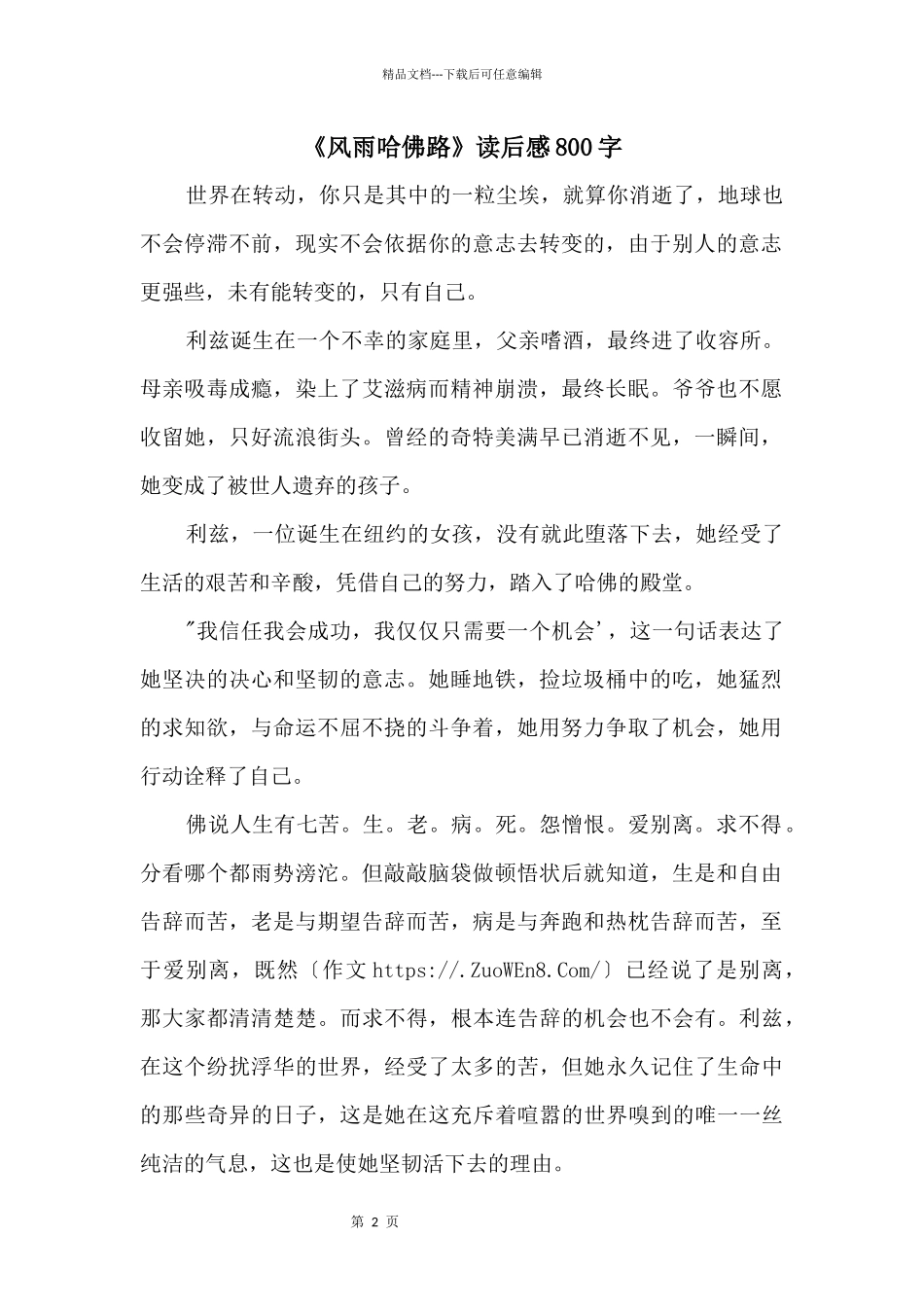 精品文档---下载后可任意编辑

《风雨哈佛路》读后感800字

世界在转动，你只是其中的一粒尘埃，就算你消逝了，地球也不会停滞不前，现实不会依据你的意志去转变的，由于别人的意志更强些，未有能转变的，只有自己。

利兹诞生在一个不幸的家庭里，父亲嗜酒，最终进了收容所。母亲吸毒成瘾，染上了艾滋病而精神崩溃，最终长眠。爷爷也不愿收留她，只好流浪街头。曾经的奇特美满早已消逝不见，一瞬间，她变成了被世人遗弃的孩子。

利兹，一位诞生在纽约的女孩，没有就此堕落下去，她经受了生活的艰苦和辛酸，凭借自己的努力，踏入了哈佛的殿堂。

"我信任我会成功，我仅仅只需要一个机会'，这一句话表达了她坚决的决心和坚韧的意志。她睡地铁，捡垃圾桶中的吃，她猛烈的求知欲，与命运不屈不挠的斗争着，她用努力争取了机会，她用行动诠释了自己。

佛说人生有七苦。生。老。病。死。怨憎恨。爱别离。求不得。分看哪个都雨势滂沱。但敲敲脑袋做顿悟状后就知道，生是和自由告辞而苦，老是与期望告辞而苦，病是与奔跑和热枕告辞而苦，至于爱别离，既然〔作文https://.ZuoWEn8.Com/〕已经说了是别离，那大家都清清楚楚。而求不得，根本连告辞的机会也不会有。利兹，在这个纷扰浮华的世界，经受了太多的苦，但她永久记住了生命中的那些奇异的日子，这是她在这充斥着喧嚣的世界嗅到的唯一一丝纯洁的气息，这也是使她坚韧活下去的理由。

第 2 页